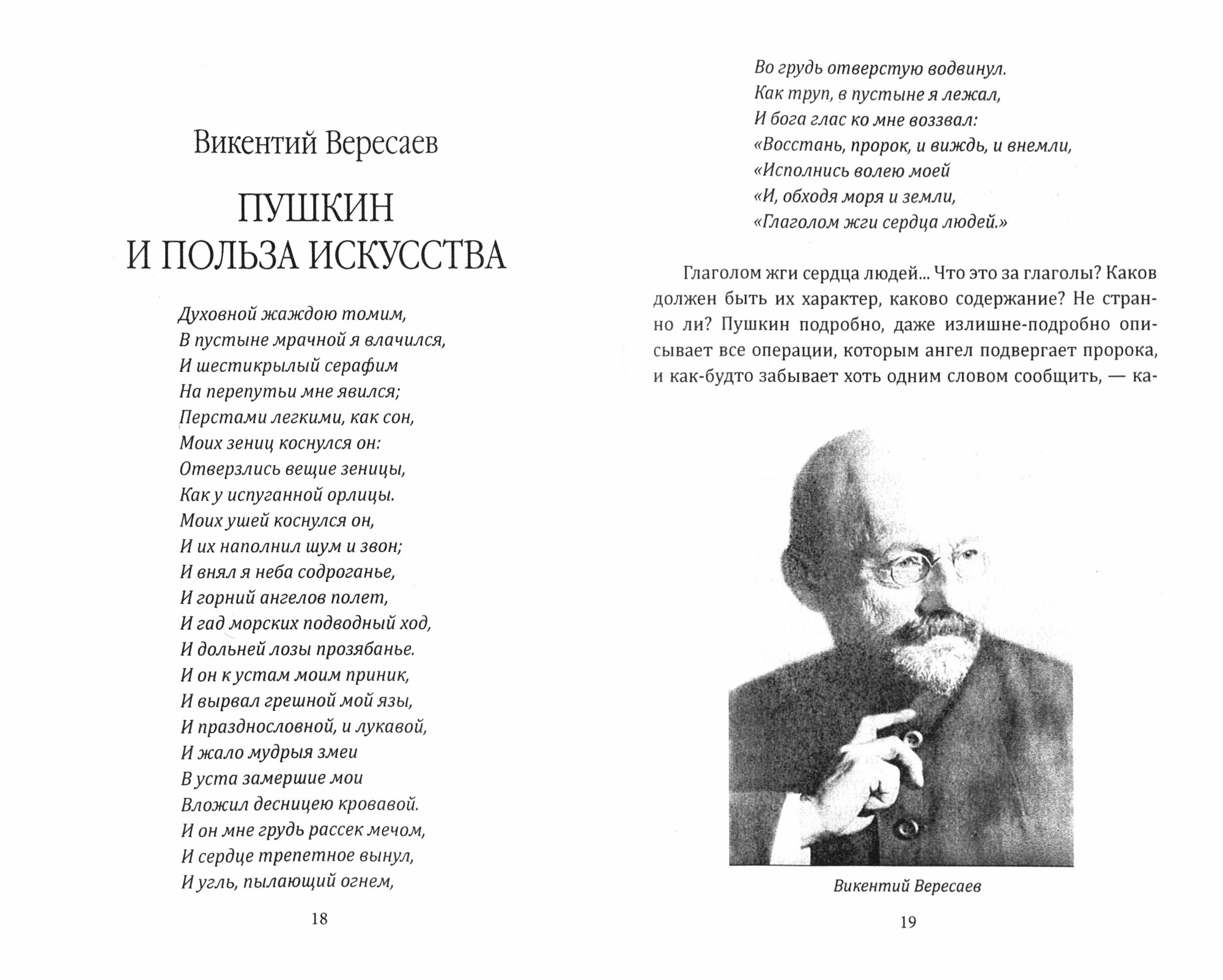 Викентий Вересаев

ПУШКИН
И ПОЛЬЗА ИСКУССТВА

Духовной жаждою томим,
В пустыне мрачной я влачился,
И шестикрылый серафим
На перепутьи мне явился;
Перстами легкими, как сон,
Моих зениц коснулся он:
Отверзлись вещие зеницы,
Как у испуганной орлицы.
Моих ушей коснулся он,
И их наполнил шум и звон;
И внял я неба содроганье,
И горний ангелов полет,
И гад морских подводный ход,
И дольней лозы прозябанье.
И он к устам моим приник,
И вырвал грешной мой язы,
И празднословной, и лукавой,
И жало мудрыя змеи
В уста замершие мои
Вложил десницею кровавой.
И он мне грудь рассек мечом,
И сердце трепетное вынул,
И угль, пылающий огнем,

18

Во грудь отверстую водвинул.
Как труп, в пустыне я лежал,
И бога глас ко мне воззвал:
«Восстань, пророк, и виждь, и внемли,
«Исполнись волею моей
«И, обходя моря и земли,
«Глаголом жги сердца людей.»

Глаголом жги сердца людей... Что это за глаголы? Каков должен быть их характер, каково содержание? Не странно ли? Пушкин подробно, даже излишне-подробно описывает все операции, которым ангел подвергает пророка, и как-будто забывает хоть одним словом сообщить, — ка-

Викентий Вересаев

19